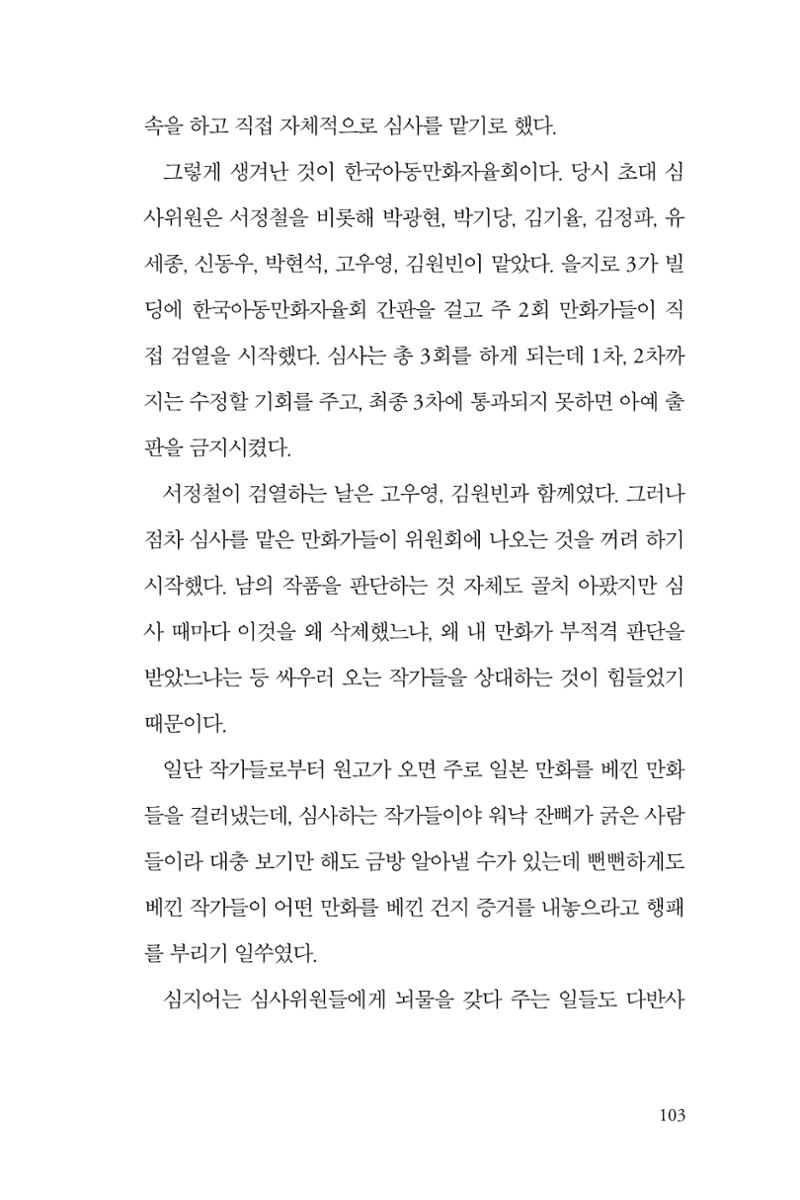 속을 하고 직접 자체적으로 심사를 맡기로 했다.

그렇게 생겨난 것이 한국아동만화자율회이다. 당시 초대 심사위원은 서정철을 비롯해 박광현, 박기당, 김기율, 김정파, 유세종, 신동우, 박현석, 고우영, 김원빈이 맡았다. 을지로 3가 빌딩에 한국아동만화자율회 간판을 걸고 주 2회 만화가들이 직접 검열을 시작했다. 심사는 총 3회를 하게 되는데 1차, 2차까지는 수정할 기회를 주고, 최종 3차에 통과되지 못하면 아예 출판을 금지시켰다.

서정철이 검열하는 날은 고우영, 김원빈과 함께였다. 그러나 점차 심사를 맡은 만화가들이 위원회에 나오는 것을 꺼려 하기 시작했다. 남의 작품을 판단하는 것 자체도 골치 아팠지만 심사 때마다 이것을 왜 삭제했느냐, 왜 내 만화가 부적격 판단을 받았느냐는 등 싸우러 오는 작가들을 상대하는 것이 힘들었기 때문이다.

일단 작가들로부터 원고가 오면 주로 일본 만화를 베낀 만화들을 걸러냈는데, 심사하는 작가들이야 워낙 잔뼈가 굵은 사람들이라 대충 보기만 해도 금방 알아낼 수가 있는데 뻔뻔하게도 베낀 작가들이 어떤 만화를 베낀 건지 증거를 내놓으라고 행패를 부리기 일쑤였다.

심지어는 심사위원들에게 뇌물을 갖다 주는 일들도 다반사

103